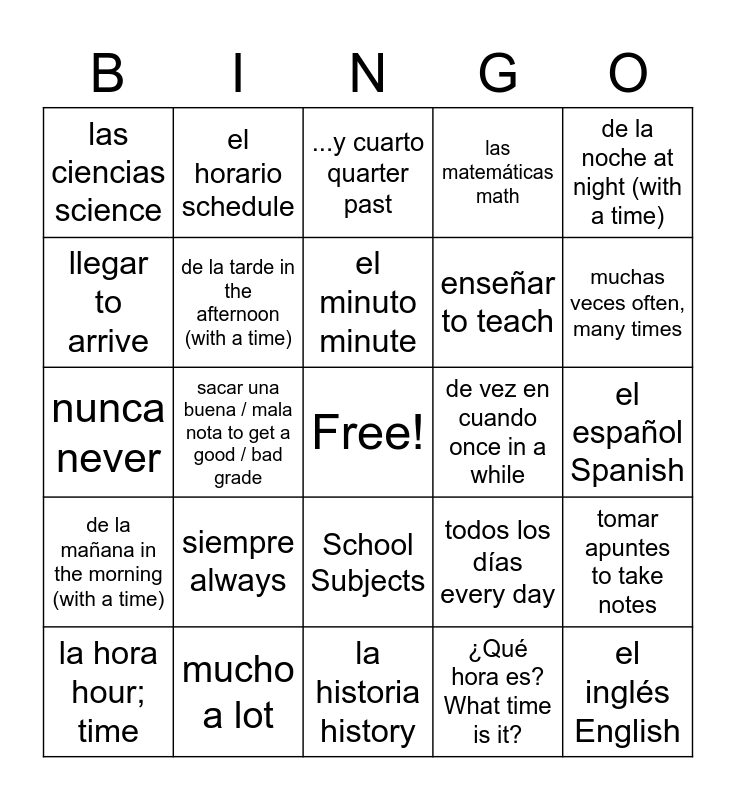 | B | I | N | G | O |
|---|---|---|---|---|
| las ciencias science | el horario schedule | ...y cuarto quarter past | las matemáticas math | de la noche at night (with a time) |
| llegar to arrive | de la tarde in the afternoon (with a time) | el minuto minute | enseñar to teach | muchas veces often, many times |
| nunca never | sacar una buena / mala nota to get a good / bad grade | Free! | de vez en cuando once in a while | el español Spanish |
| de la mañana in the morning (with a time) | siempre always | School Subjects | todos los días every day | tomar apuntes to take notes |
| la hora hour; time | mucho a lot | la historia history | ¿Qué hora es? What time is it? | el inglés English |